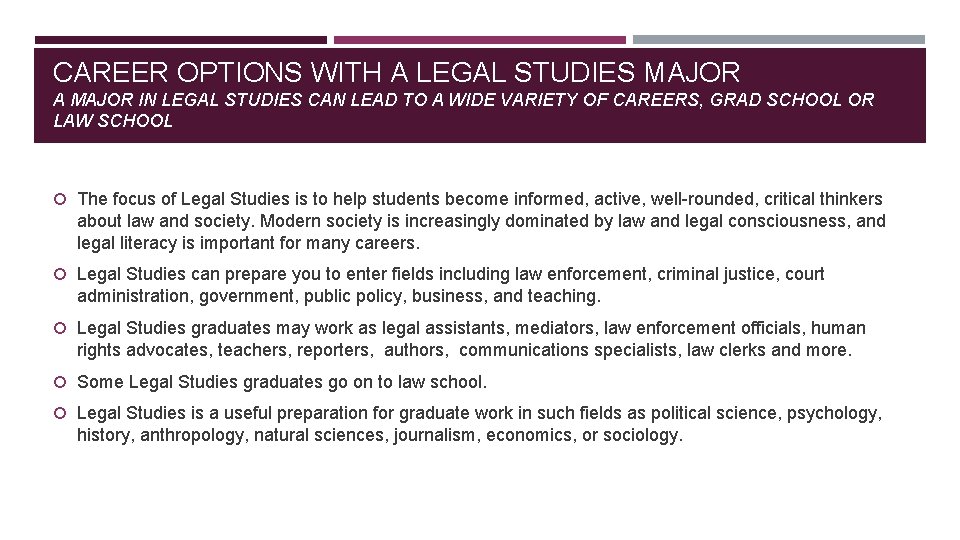 CAREER OPTIONS WITH A LEGAL STUDIES MAJOR

A MAJOR IN LEGAL STUDIES CAN LEAD TO A WIDE VARIETY OF CAREERS, GRAD SCHOOL OR LAW SCHOOL

The focus of Legal Studies is to help students become informed, active, well-rounded, critical thinkers about law and society. Modern society is increasingly dominated by law and legal consciousness, and legal literacy is important for many careers.

Legal Studies can prepare you to enter fields including law enforcement, criminal justice, court administration, government, public policy, business, and teaching.

Legal Studies graduates may work as legal assistants, mediators, law enforcement officials, human rights advocates, teachers, reporters, authors, communications specialists, law clerks and more.

Some Legal Studies graduates go on to law school.

Legal Studies is a useful preparation for graduate work in such fields as political science, psychology, history, anthropology, natural sciences, journalism, economics, or sociology.